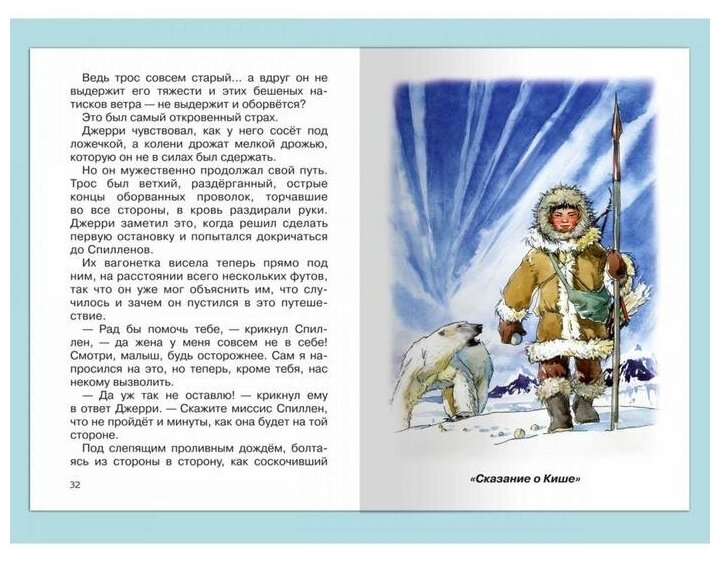 Ведь трос совсем старый... а вдруг он не выдержит его тяжести и этих бешеных натисков ветра — не выдержит и оборвётся?

Это был самый откровенный страх.

Джерри чувствовал, как у него сосёт под ложечкой, а колени дрожат мелкой дрожью, которую он не в силах был сдержать.

Но он мужественно продолжал свой путь. Трос был ветхий, раздёрганный, острые концы оборванных проволок, торчавшие во все стороны, в кровь раздирали руки. Джерри заметил это, когда решил сделать первую остановку и попытался докричаться до Спилленов.

Их вагонетка висела теперь прямо под ним, на расстоянии всего нескольких футов, так что он уже мог объяснить им, что случилось и зачем он пустился в это путешествие.

— Рад бы помочь тебе, — крикнул Спиллен, — да жена у меня совсем не в себе! Смотри, малыш, будь осторожнее. Сам я напросился на это, но теперь, кроме тебя, нас некому вызволить.

— Да уж так не оставлю! — крикнул ему в ответ Джерри. — Скажите миссис Спиллен, что не пройдёт и минуты, как она будет на той стороне.

Под слепящим проливным дождём, болтаясь из стороны в сторону, как соскочивший

32

«Сказание о Кише»